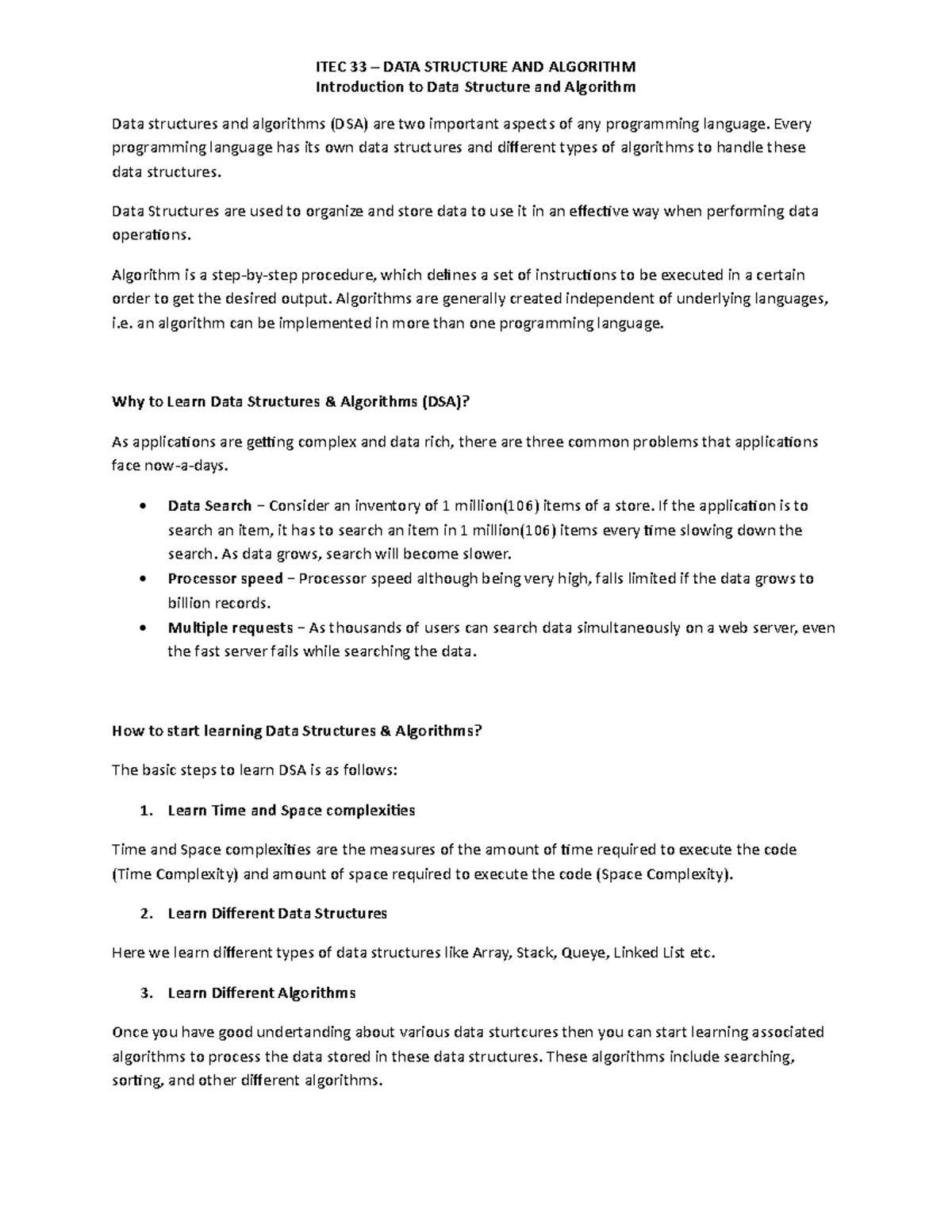 ITEC 33 – DATA STRUCTURE AND ALGORITHM
Introduction to Data Structure and Algorithm

Data structures and algorithms (DSA) are two important aspects of any programming language. Every programming language has its own data structures and different types of algorithms to handle these data structures.

Data Structures are used to organize and store data to use it in an effective way when performing data operations.

Algorithm is a step-by-step procedure, which defines a set of instructions to be executed in a certain order to get the desired output. Algorithms are generally created independent of underlying languages, i.e. an algorithm can be implemented in more than one programming language.

Why to Learn Data Structures & Algorithms (DSA)?

As applications are getting complex and data rich, there are three common problems that applications face now-a-days.

• Data Search − Consider an inventory of 1 million(106) items of a store. If the application is to search an item, it has to search an item in 1 million(106) items every time slowing down the search. As data grows, search will become slower.
• Processor speed − Processor speed although being very high, falls limited if the data grows to billion records.
• Multiple requests − As thousands of users can search data simultaneously on a web server, even the fast server fails while searching the data.

How to start learning Data Structures & Algorithms?

The basic steps to learn DSA is as follows:

1. Learn Time and Space complexities

Time and Space complexities are the measures of the amount of time required to execute the code (Time Complexity) and amount of space required to execute the code (Space Complexity).

2. Learn Different Data Structures

Here we learn different types of data structures like Array, Stack, Queye, Linked List etc.

3. Learn Different Algorithms

Once you have good undertanding about various data sturtcures then you can start learning associated algorithms to process the data stored in these data structures. These algorithms include searching, sorting, and other different algorithms.